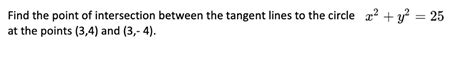 Find the point of intersection between the tangent lines to the circle $x^2 + y^2 = 25$ at the points (3,4) and (3,- 4).